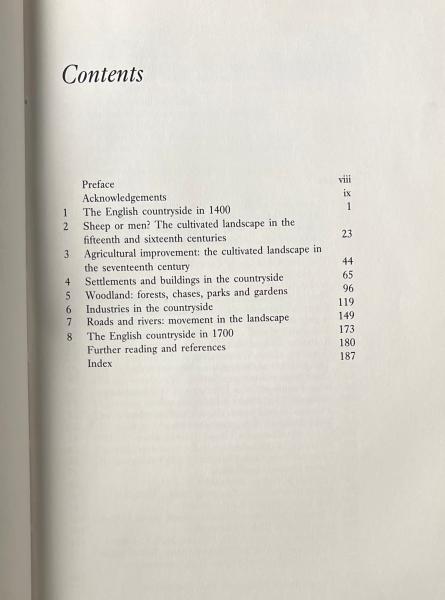 Contents

| | | |
|---|---|---|
| | Preface | viii |
| | Acknowledgements | ix |
| 1 | The English countryside in 1400 | 1 |
| 2 | Sheep or men? The cultivated landscape in the fifteenth and sixteenth centuries | 23 |
| 3 | Agricultural improvement: the cultivated landscape in the seventeenth century | 44 |
| 4 | Settlements and buildings in the countryside | 65 |
| 5 | Woodland: forests, chases, parks and gardens | 96 |
| 6 | Industries in the countryside | 119 |
| 7 | Roads and rivers: movement in the landscape | 149 |
| 8 | The English countryside in 1700 | 173 |
| | Further reading and references | 180 |
| | Index | 187 |